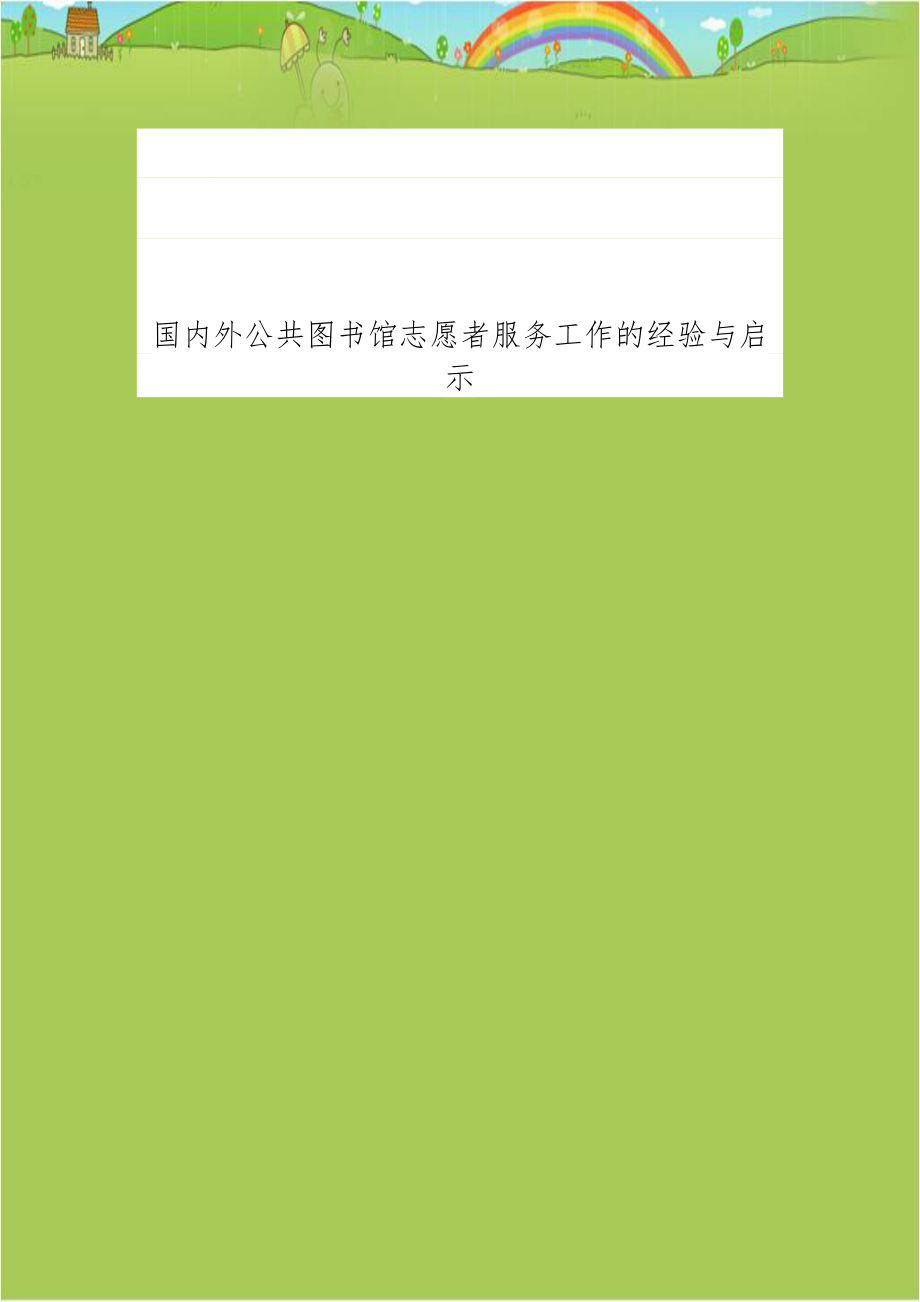 国内外公共图书馆志愿者服务工作的经验与启示